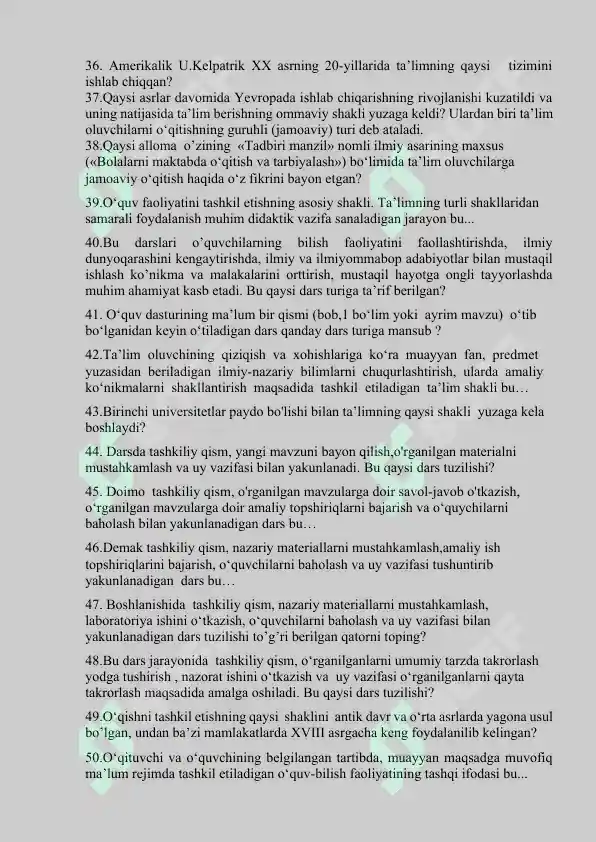 36. Amerikalik U.Kelpatrik XX asrning 20-yillarida ta'limning qaysi tizimini ishlab chiqqan?
37.Qaysi asrlar davomida Yevropada ishlab chiqarishning rivojlanishi kuzatildi va uning natijasida ta'lim berishning ommaviy shakli yuzaga keldi? Ulardan biri ta'lim oluvchilarni o'qitishning guruhli (jamoaviy) turi deb ataladi.
38.Qaysi alloma o'zining «Tadbiri manzil» nomli ilmiy asarining maxsus («Bolalarni maktabda o'qitish va tarbiyalash») bo'limida ta'lim oluvchilarga jamoaviy o'qitish haqida o'z fikrini bayon etgan?

39.O'quv faoliyatini tashkil etishning asosiy shakli. Ta'limning turli shakllaridan samarali foydalanish muhim didaktik vazifa sanaladigan jarayon bu...

40.Bu darslari o'quvchilarning bilish faoliyatini faollashtirishda, ilmiy dunyoqarashini kengaytirishda, ilmiy va ilmiyommabop adabiyotlar bilan mustaqil ishlash ko'nikma va malakalarini orttirish, mustaqil hayotga ongli tayyorlashda muhim ahamiyat kasb etadi. Bu qaysi dars turiga ta'rif berilgan?

41. O'quv dasturining ma'lum bir qismi (bob,1 bo'lim yoki ayrim mavzu) o'tib bo'lganidan keyin o'tiladigan dars qanday dars turiga mansub ?

42.Ta'lim oluvchining qiziqish va xohishlariga ko'ra muayyan fan, predmet yuzasidan beriladigan ilmiy-nazariy bilimlarni chuqurlashtirish, ularda amaliy ko'nikmalarni shakllantirish maqsadida tashkil etiladigan ta'lim shakli bu…

43.Birinchi universitetlar paydo bo'lishi bilan ta'limning qaysi shakli yuzaga kela boshlaydi?

44. Darsda tashkiliy qism, yangi mavzuni bayon qilish,o'rganilgan materialni mustahkamlash va uy vazifasi bilan yakunlanadi. Bu qaysi dars tuzilishi?

45. Doimo tashkiliy qism, o'rganilgan mavzularga doir savol-javob o'tkazish, o'rganilgan mavzularga doir amaliy topshiriqlarni bajarish va o'quychilarni baholash bilan yakunlanadigan dars bu…

46.Demak tashkiliy qism, nazariy materiallarni mustahkamlash,amaliy ish topshiriqlarini bajarish, o'quvchilarni baholash va uy vazifasi tushuntirib yakunlanadigan dars bu…

47. Boshlanishida tashkiliy qism, nazariy materiallarni mustahkamlash, laboratoriya ishini o'tkazish, o'quvchilarni baholash va uy vazifasi bilan yakunlanadigan dars tuzilishi to'g'ri berilgan qatorni toping?

48.Bu dars jarayonida tashkiliy qism, o'rganilganlarni umumiy tarzda takrorlash yodga tushirish , nazorat ishini o'tkazish va uy vazifasi o'rganilganlarni qayta takrorlash maqsadida amalga oshiladi. Bu qaysi dars tuzilishi?

49.O'qishni tashkil etishning qaysi shaklini antik davr va o'rta asrlarda yagona usul bo'lgan, undan ba'zi mamlakatlarda XVIII asrgacha keng foydalanilib kelingan?

50.O'qituvchi va o'quvchining belgilangan tartibda, muayyan maqsadga muvofiq ma'lum rejimda tashkil etiladigan o'quv-bilish faoliyatining tashqi ifodasi bu...